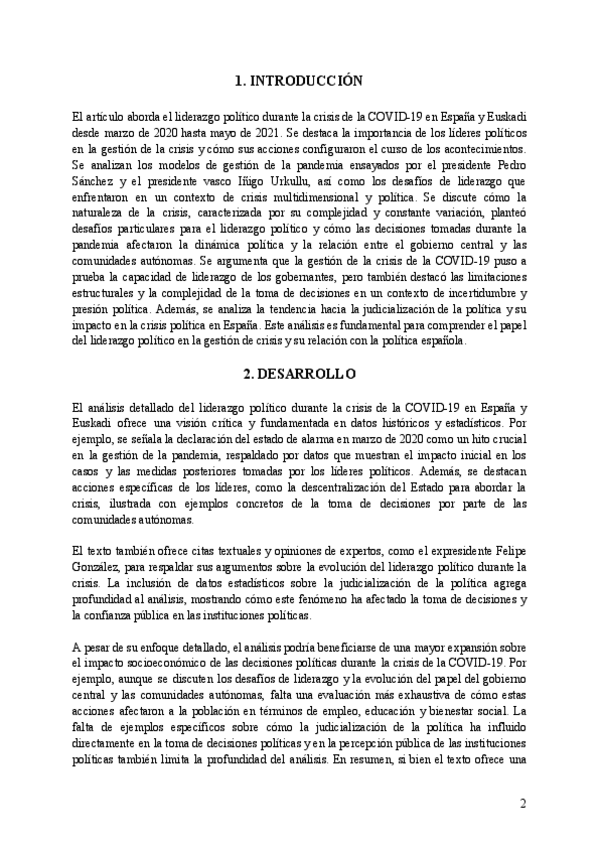 1. INTRODUCCIÓN

El artículo aborda el liderazgo político durante la crisis de la COVID-19 en España y Euskadi desde marzo de 2020 hasta mayo de 2021. Se destaca la importancia de los líderes políticos en la gestión de la crisis y cómo sus acciones configuraron el curso de los acontecimientos. Se analizan los modelos de gestión de la pandemia ensayados por el presidente Pedro Sánchez y el presidente vasco Iñigo Urkullu, así como los desafíos de liderazgo que enfrentaron en un contexto de crisis multidimensional y política. Se discute cómo la naturaleza de la crisis, caracterizada por su complejidad y constante variación, planteó desafíos particulares para el liderazgo político y cómo las decisiones tomadas durante la pandemia afectaron la dinámica política y la relación entre el gobierno central y las comunidades autónomas. Se argumenta que la gestión de la crisis de la COVID-19 puso a prueba la capacidad de liderazgo de los gobernantes, pero también destacó las limitaciones estructurales y la complejidad de la toma de decisiones en un contexto de incertidumbre y presión política. Además, se analiza la tendencia hacia la judicialización de la política y su impacto en la crisis política en España. Este análisis es fundamental para comprender el papel del liderazgo político en la gestión de crisis y su relación con la política española.

2. DESARROLLO

El análisis detallado del liderazgo político durante la crisis de la COVID-19 en España y Euskadi ofrece una visión crítica y fundamentada en datos históricos y estadísticos. Por ejemplo, se señala la declaración del estado de alarma en marzo de 2020 como un hito crucial en la gestión de la pandemia, respaldado por datos que muestran el impacto inicial en los casos y las medidas posteriores tomadas por los líderes políticos. Además, se destacan acciones específicas de los líderes, como la descentralización del Estado para abordar la crisis, ilustrada con ejemplos concretos de la toma de decisiones por parte de las comunidades autónomas.

El texto también ofrece citas textuales y opiniones de expertos, como el expresidente Felipe González, para respaldar sus argumentos sobre la evolución del liderazgo político durante la crisis. La inclusión de datos estadísticos sobre la judicialización de la política agrega profundidad al análisis, mostrando cómo este fenómeno ha afectado la toma de decisiones y la confianza pública en las instituciones políticas.

A pesar de su enfoque detallado, el análisis podría beneficiarse de una mayor expansión sobre el impacto socioeconómico de las decisiones políticas durante la crisis de la COVID-19. Por ejemplo, aunque se discuten los desafíos de liderazgo y la evolución del papel del gobierno central y las comunidades autónomas, falta una evaluación más exhaustiva de cómo estas acciones afectaron a la población en términos de empleo, educación y bienestar social. La falta de ejemplos específicos sobre cómo la judicialización de la política ha influido directamente en la toma de decisiones políticas y en la percepción pública de las instituciones políticas también limita la profundidad del análisis. En resumen, si bien el texto ofrece una

2